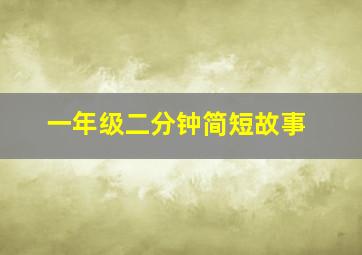 一年级二分钟简短故事